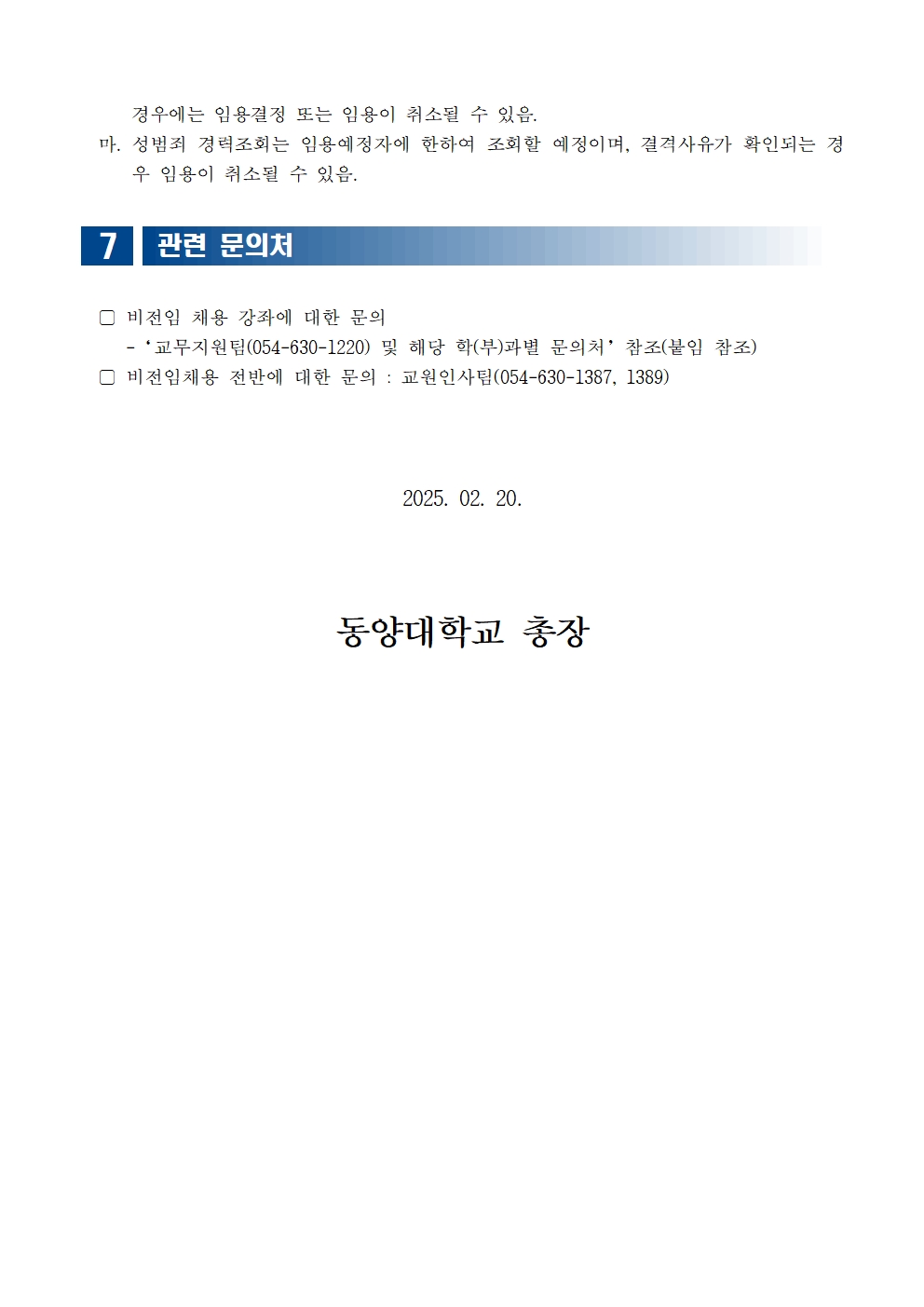 경우에는 임용결정 또는 임용이 취소될 수 있음.

마. 성범죄 경력조회는 임용예정자에 한하여 조회할 예정이며, 결격사유가 확인되는 경우 임용이 취소될 수 있음.

7 관련 문의처

☐ 비전임 채용 강좌에 대한 문의
- '교무지원팀(054-630-1220) 및 해당 학(부)과별 문의처' 참조(붙임 참조)
☐ 비전임채용 전반에 대한 문의 : 교원인사팀(054-630-1387, 1389)

2025. 02. 20.

동양대학교 총장